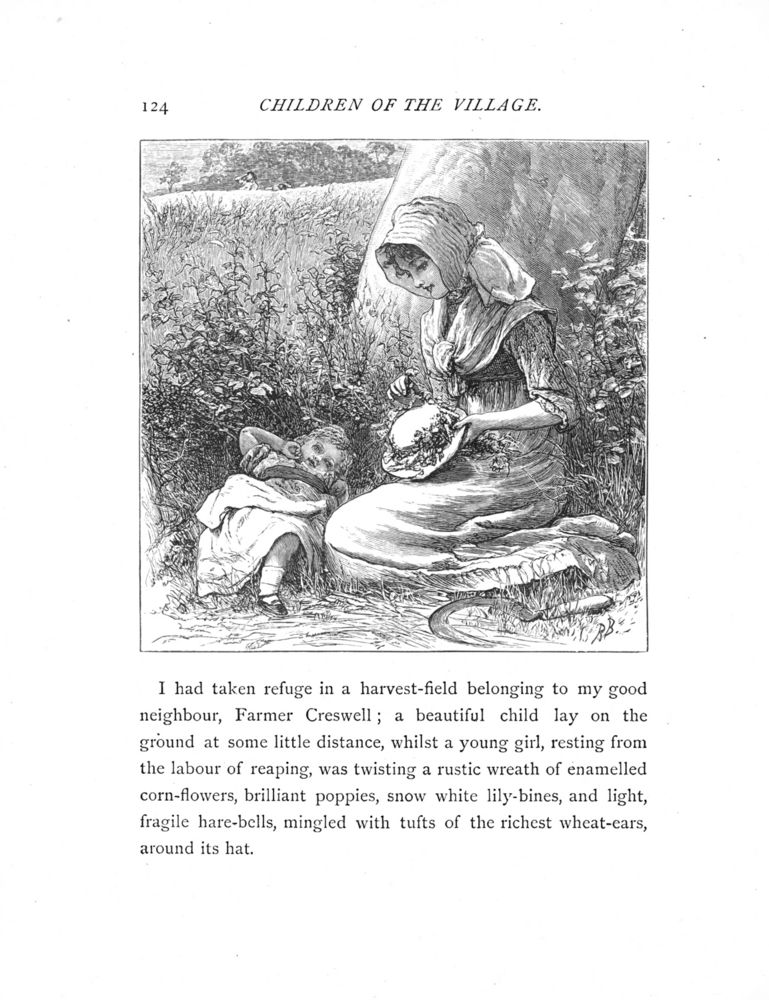 124 CHILDREN OF THE VILLAGE.

RB

I had taken refuge in a harvest-field belonging to my good neighbour, Farmer Creswell; a beautiful child lay on the ground at some little distance, whilst a young girl, resting from the labour of reaping, was twisting a rustic wreath of enamelled corn-flowers, brilliant poppies, snow white lily-bines, and light, fragile hare-bells, mingled with tufts of the richest wheat-ears, around its hat.